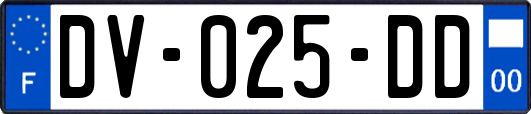 F

DV-025-DD

00